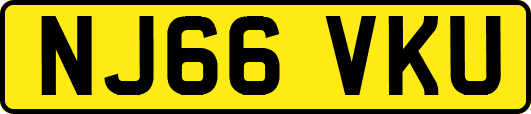 NJ66 VKU